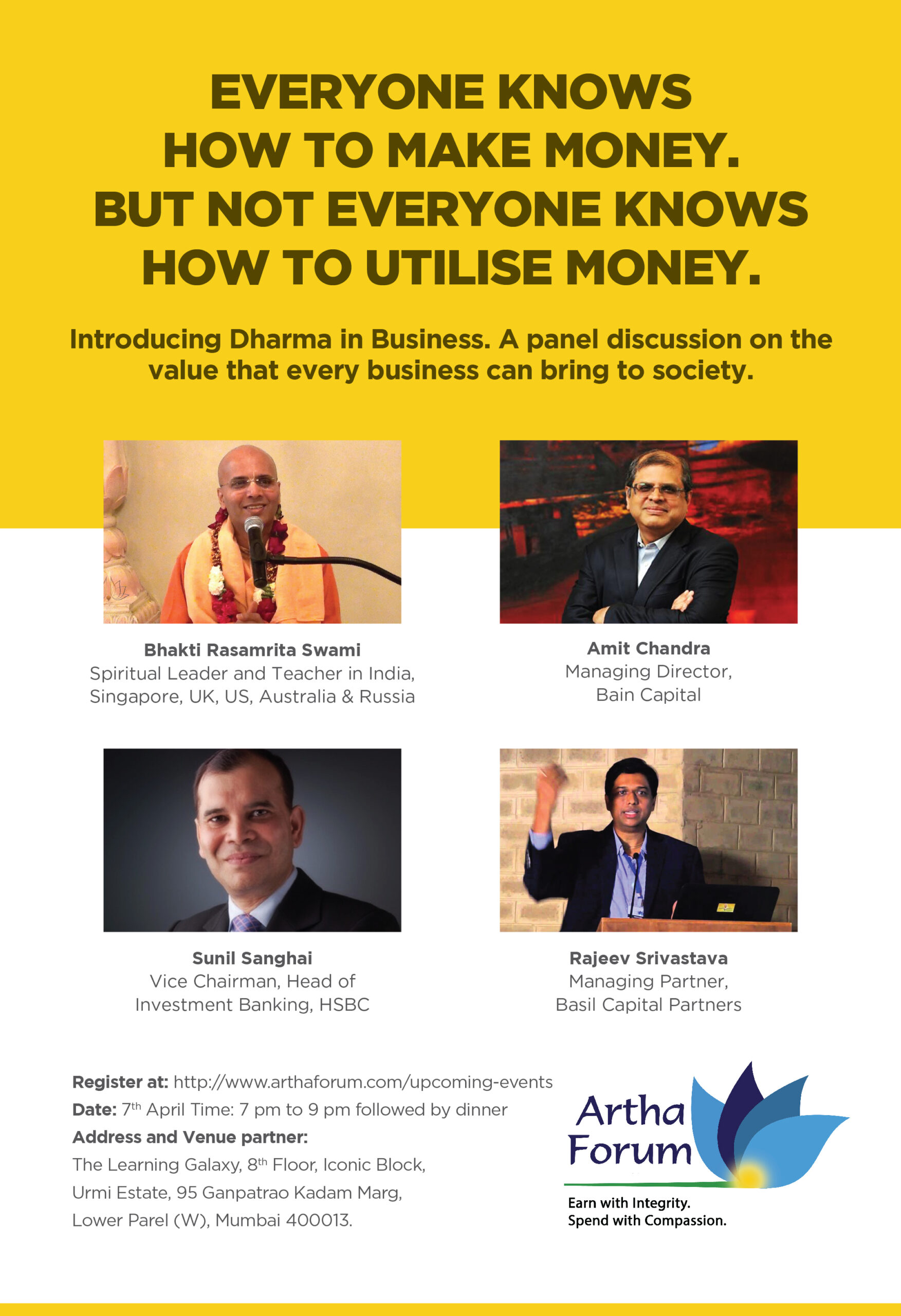 EVERYONE KNOWS
HOW TO MAKE MONEY.
BUT NOT EVERYONE KNOWS
HOW TO UTILISE MONEY.

Introducing Dharma in Business. A panel discussion on the value that every business can bring to society.

Bhakti Rasamrita Swami
Spiritual Leader and Teacher in India, Singapore, UK, US, Australia & Russia

Amit Chandra
Managing Director,
Bain Capital

Sunil Sanghai
Vice Chairman, Head of
Investment Banking, HSBC

Rajeev Srivastava
Managing Partner,
Basil Capital Partners

Register at: http://www.arthaforum.com/upcoming-events
Date: 7th April Time: 7 pm to 9 pm followed by dinner
Address and Venue partner:
The Learning Galaxy, 8th Floor, Iconic Block,
Urmi Estate, 95 Ganpatrao Kadam Marg,
Lower Parel (W), Mumbai 400013.

Artha
Forum
Earn with Integrity.
Spend with Compassion.